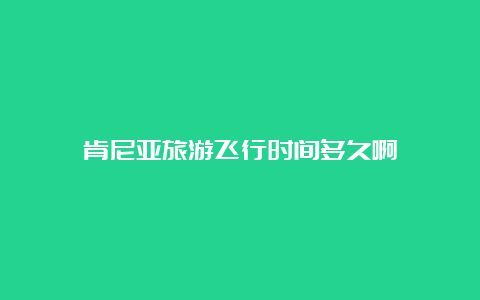 肯尼亚旅游飞行时间多久啊